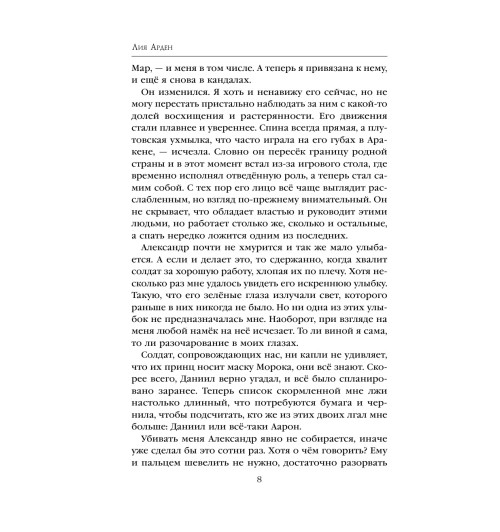 Лия Арден

Мар, — и меня в том числе. А теперь я привязана к нему, и ещё я снова в кандалах.

Он изменился. Я хоть и ненавижу его сейчас, но не могу перестать пристально наблюдать за ним с какой-то долей восхищения и растерянности. Его движения стали плавнее и увереннее. Спина всегда прямая, а плутовская ухмылка, что часто играла на его губах в Аракене, — исчезла. Словно он пересёк границу родной страны и в этот момент встал из-за игрового стола, где временно исполнял отведённую роль, а теперь стал самим собой. С тех пор его лицо всё чаще выглядит расслабленным, но взгляд по-прежнему внимательный. Он не скрывает, что обладает властью и руководит этими людьми, но работает столько же, сколько и остальные, а спать нередко ложится одним из последних.

Александр почти не хмурится и так же мало улыбается. А если и делает это, то сдержанно, когда хвалит солдат за хорошую работу, хлопая их по плечу. Хотя несколько раз мне удалось увидеть его искреннюю улыбку. Такую, что его зелёные глаза излучали свет, которого раньше в них никогда не было. Но ни одна из этих улыбок не предназначалась мне. Наоборот, при взгляде на меня любой намёк на неё исчезает. То ли виной я сама, то ли разочарование в моих глазах.

Солдат, сопровождающих нас, ни капли не удивляет, что их принц носит маску Морока, они всё знают. Скорее всего, Даниил верно угадал, и всё было спланировано заранее. Теперь список скормленной мне лжи настолько длинный, что потребуются бумага и чернила, чтобы подсчитать, кто же из этих двоих лгал мне больше: Даниил или всё-таки Аарон.

Убивать меня Александр явно не собирается, иначе уже сделал бы это сотни раз. Хотя о чём говорить? Ему и пальцем шевелить не нужно, достаточно разорвать

8